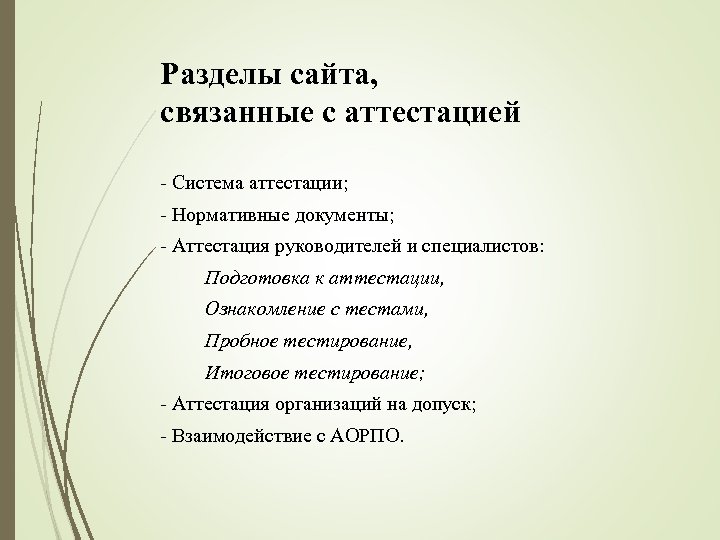 Разделы сайта,
связанные с аттестацией

- Система аттестации;

- Нормативные документы;

- Аттестация руководителей и специалистов:

Подготовка к аттестации,

Ознакомление с тестами,

Пробное тестирование,

Итоговое тестирование;

- Аттестация организаций на допуск;

- Взаимодействие с АОРПО.